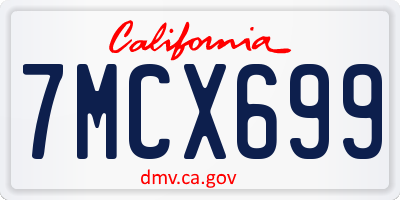 California

7MCX699

dmv.ca.gov